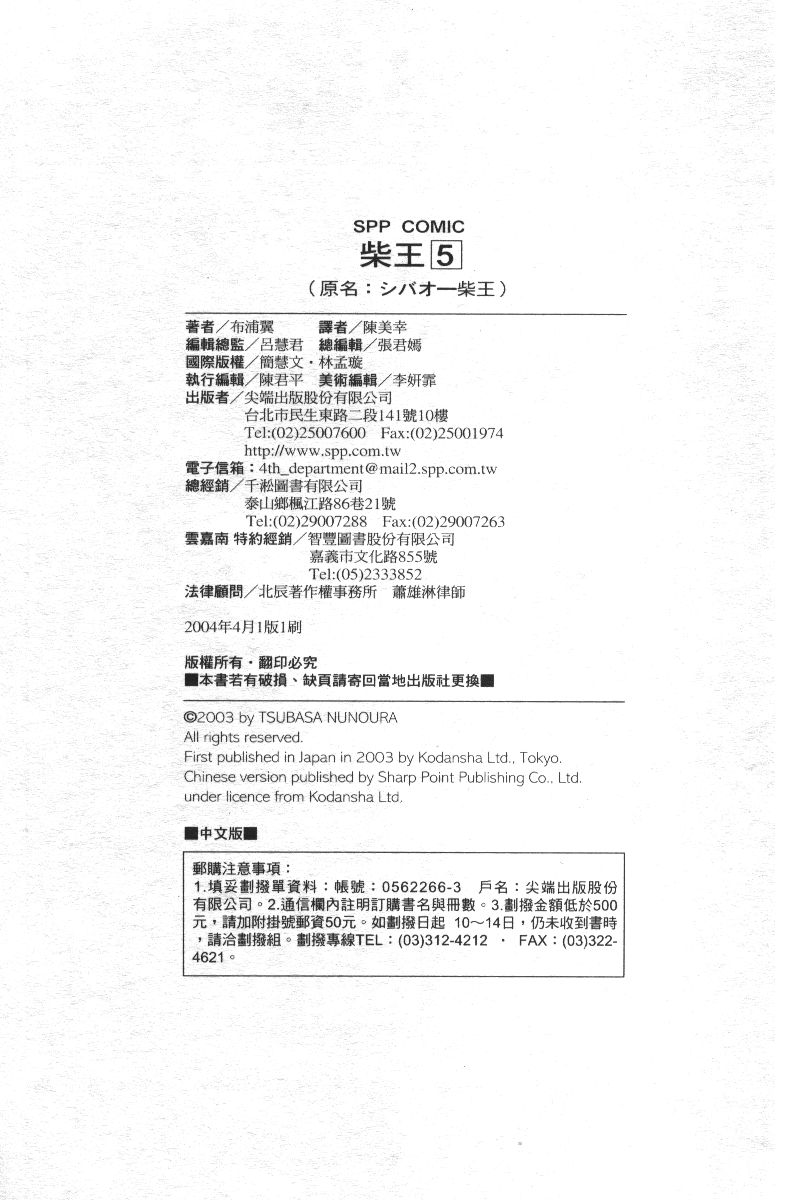 SPP COMIC
柴王 5
（原名：シバオー柴王）

著者／布浦翼　譯者／陳美幸
編輯總監／呂慧君　總編輯／張君嫣
國際版權／簡慧文・林孟璇
執行編輯／陳君平　美術編輯／李妍霏
出版者／尖端出版股份有限公司
台北市民生東路二段141號10樓
Tel:(02)25007600　Fax:(02)25001974
http://www.spp.com.tw
電子信箱：4th_department@mail2.spp.com.tw
總經銷／千淞圖書有限公司
泰山鄉楓江路86巷21號
Tel:(02)29007288　Fax:(02)29007263
雲嘉南 特約經銷／智豐圖書股份有限公司
嘉義市文化路855號
Tel:(05)2333852
法律顧問／北辰著作權事務所　蕭雄淋律師

2004年4月1版1刷

版權所有・翻印必究
■本書若有破損、缺頁請寄回當地出版社更換■

©2003 by TSUBASA NUNOURA
All rights reserved.
First published in Japan in 2003 by Kodansha Ltd., Tokyo.
Chinese version published by Sharp Point Publishing Co., Ltd.
under licence from Kodansha Ltd.

■中文版■

郵購注意事項：
1.填妥劃撥單資料：帳號：0562266-3　戶名：尖端出版股份有限公司。2.通信欄內註明訂購書名與冊數。3.劃撥金額低於500元，請加附掛號郵資50元。如劃撥日起 10～14日，仍未收到書時，請洽劃撥組。劃撥專線TEL：(03)312-4212 ・ FAX：(03)322-4621。